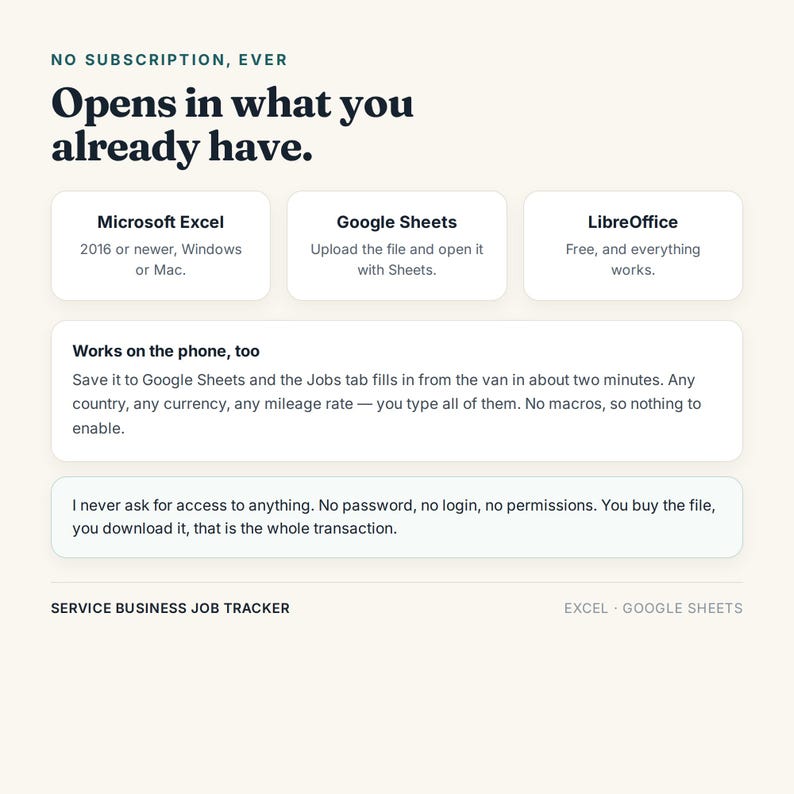 NO SUBSCRIPTION, EVER

Opens in what you already have.

Microsoft Excel
2016 or newer, Windows or Mac.

Google Sheets
Upload the file and open it with Sheets.

LibreOffice
Free, and everything works.

Works on the phone, too
Save it to Google Sheets and the Jobs tab fills in from the van in about two minutes. Any country, any currency, any mileage rate — you type all of them. No macros, so nothing to enable.

I never ask for access to anything. No password, no login, no permissions. You buy the file, you download it, that is the whole transaction.

SERVICE BUSINESS JOB TRACKER

EXCEL · GOOGLE SHEETS